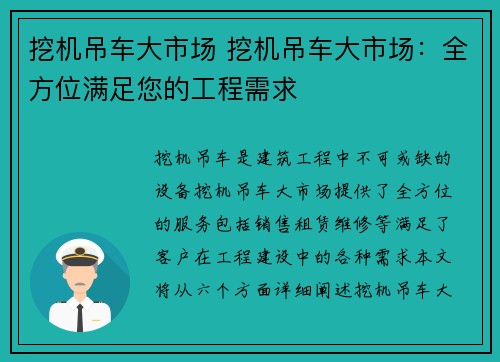 挖机吊车大市场 挖机吊车大市场：全方位满足您的工程需求

挖机吊车是建筑工程中不可或缺的设备挖机吊车大市场提供了全方位的服务包括销售租赁维修等满足了客户在工程建设中的各种需求本文将从六个方面详细阐述挖机吊车大